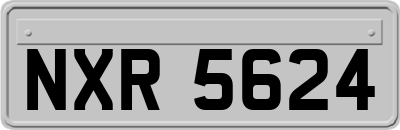 NXR 5624